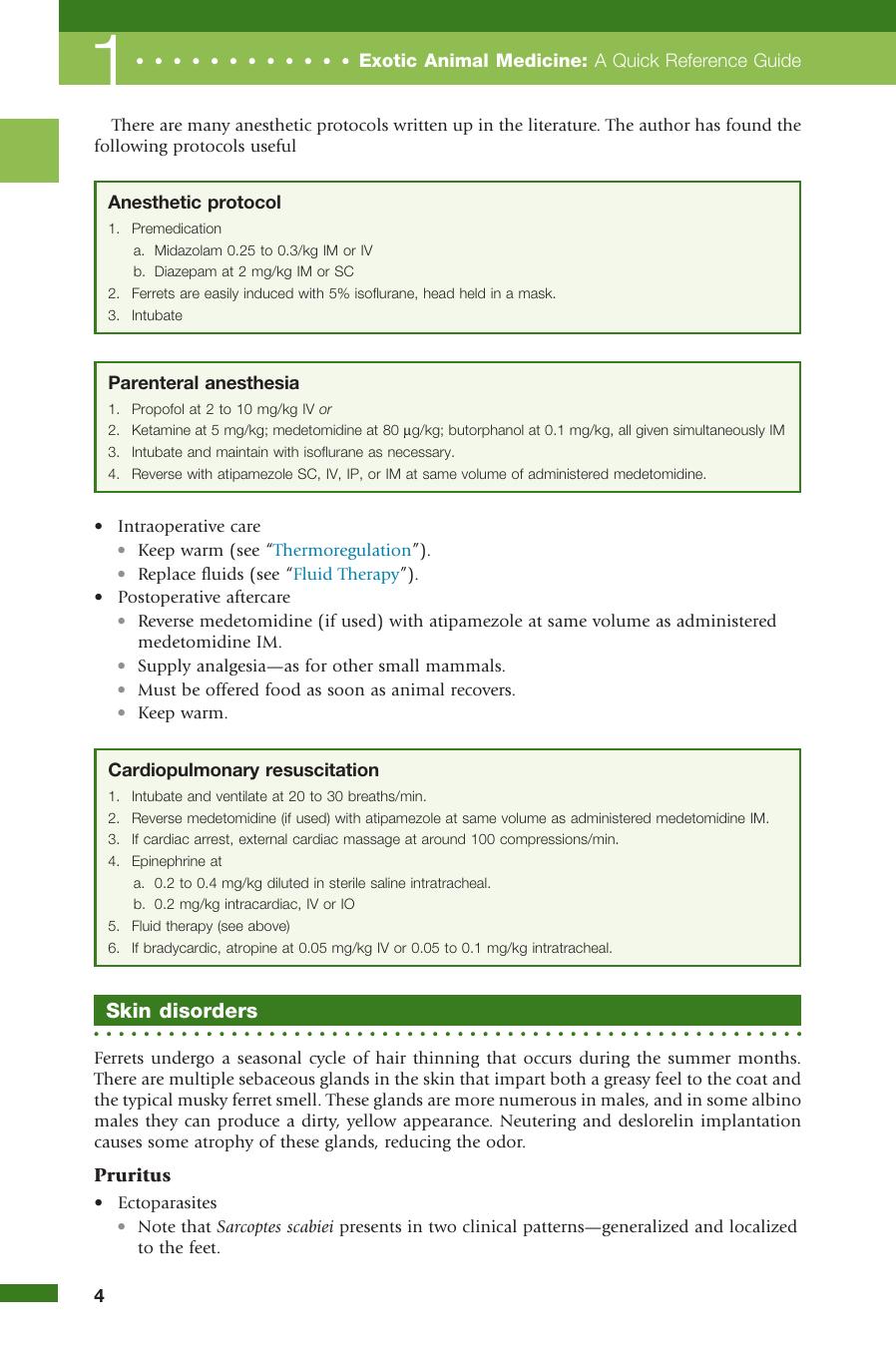 1 Exotic Animal Medicine: A Quick Reference Guide

There are many anesthetic protocols written up in the literature. The author has found the following protocols useful

Anesthetic protocol
1. Premedication
a. Midazolam 0.25 to 0.3/kg IM or IV
b. Diazepam at 2 mg/kg IM or SC
2. Ferrets are easily induced with 5% isoflurane, head held in a mask.
3. Intubate

Parenteral anesthesia
1. Propofol at 2 to 10 mg/kg IV or
2. Ketamine at 5 mg/kg; medetomidine at 80 μg/kg; butorphanol at 0.1 mg/kg, all given simultaneously IM
3. Intubate and maintain with isoflurane as necessary.
4. Reverse with atipamezole SC, IV, IP, or IM at same volume of administered medetomidine.

• Intraoperative care
• Keep warm (see "Thermoregulation").
• Replace fluids (see "Fluid Therapy").
• Postoperative aftercare
• Reverse medetomidine (if used) with atipamezole at same volume as administered medetomidine IM.
• Supply analgesia—as for other small mammals.
• Must be offered food as soon as animal recovers.
• Keep warm.

Cardiopulmonary resuscitation
1. Intubate and ventilate at 20 to 30 breaths/min.
2. Reverse medetomidine (if used) with atipamezole at same volume as administered medetomidine IM.
3. If cardiac arrest, external cardiac massage at around 100 compressions/min.
4. Epinephrine at
a. 0.2 to 0.4 mg/kg diluted in sterile saline intratracheal.
b. 0.2 mg/kg intracardiac, IV or IO
5. Fluid therapy (see above)
6. If bradycardic, atropine at 0.05 mg/kg IV or 0.05 to 0.1 mg/kg intratracheal.

Skin disorders

Ferrets undergo a seasonal cycle of hair thinning that occurs during the summer months. There are multiple sebaceous glands in the skin that impart both a greasy feel to the coat and the typical musky ferret smell. These glands are more numerous in males, and in some albino males they can produce a dirty, yellow appearance. Neutering and deslorelin implantation causes some atrophy of these glands, reducing the odor.

Pruritus
• Ectoparasites
• Note that Sarcoptes scabiei presents in two clinical patterns—generalized and localized to the feet.

4